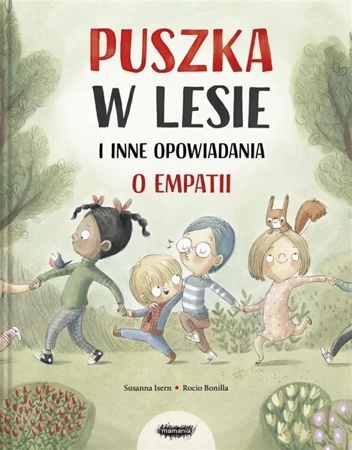 PUSZKA
W LESIE
I INNE OPOWIADANIA
O EMPATII

Susanna Isern • Rocio Bonilla

mamania